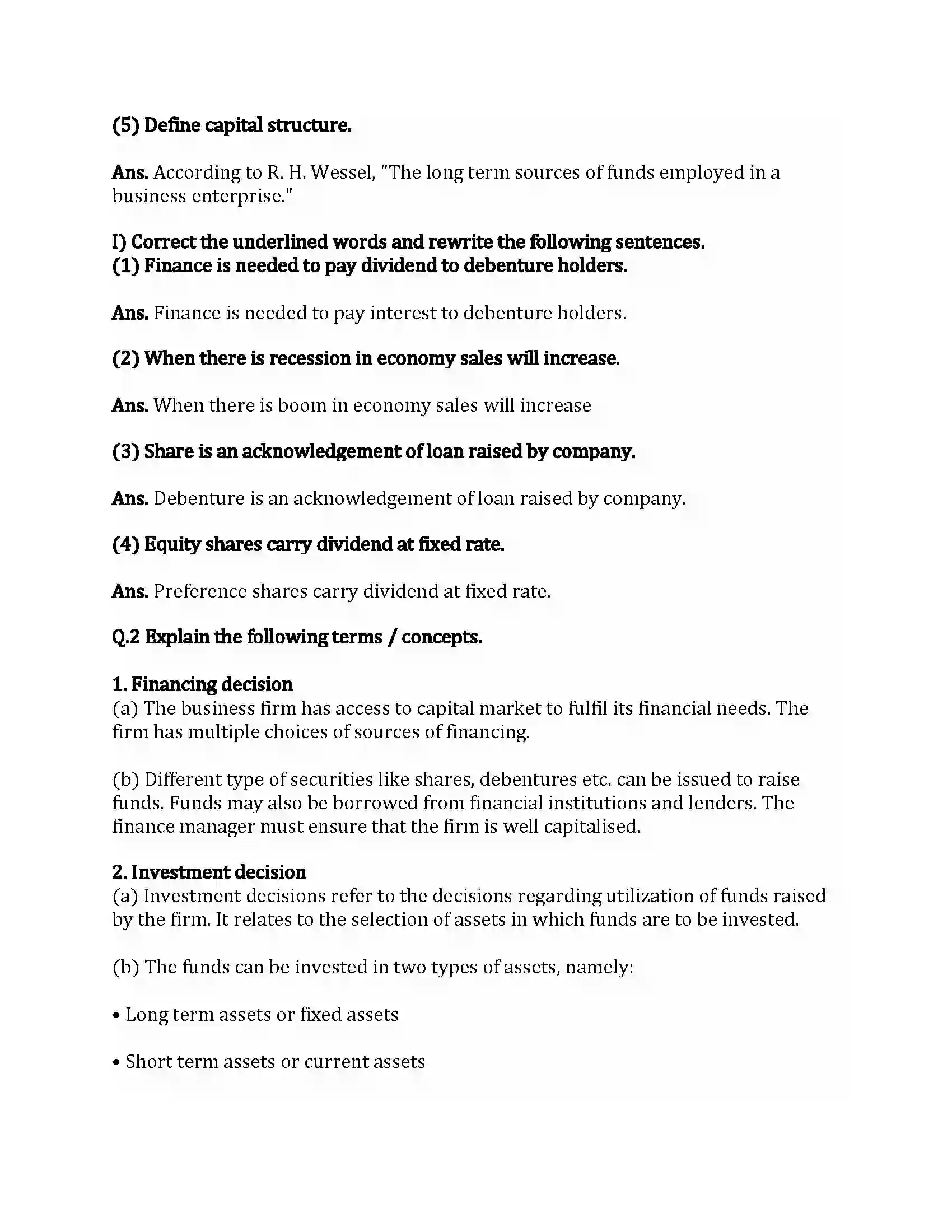 (5) Define capital structure.

Ans. According to R. H. Wessel, "The long term sources of funds employed in a business enterprise."

I) Correct the underlined words and rewrite the following sentences.
(1) Finance is needed to pay dividend to debenture holders.

Ans. Finance is needed to pay interest to debenture holders.

(2) When there is recession in economy sales will increase.

Ans. When there is boom in economy sales will increase

(3) Share is an acknowledgement of loan raised by company.

Ans. Debenture is an acknowledgement of loan raised by company.

(4) Equity shares carry dividend at fixed rate.

Ans. Preference shares carry dividend at fixed rate.

Q.2 Explain the following terms / concepts.

1. Financing decision
(a) The business firm has access to capital market to fulfil its financial needs. The firm has multiple choices of sources of financing.

(b) Different type of securities like shares, debentures etc. can be issued to raise funds. Funds may also be borrowed from financial institutions and lenders. The finance manager must ensure that the firm is well capitalised.

2. Investment decision
(a) Investment decisions refer to the decisions regarding utilization of funds raised by the firm. It relates to the selection of assets in which funds are to be invested.

(b) The funds can be invested in two types of assets, namely:

• Long term assets or fixed assets

• Short term assets or current assets